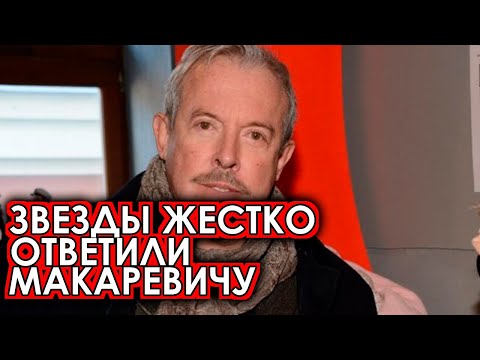 ЗВЕЗДЫ ЖЕСТКО ОТВЕТИЛИ МАКАРЕВИЧУ